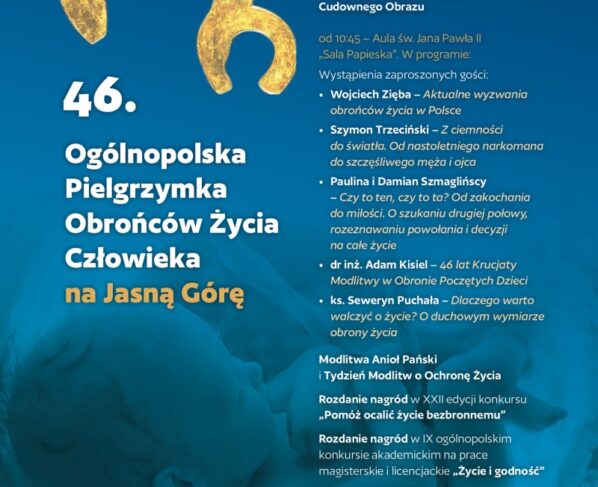 46.

Ogólnopolska Pielgrzymka Obrońców Życia Człowieka na Jasną Górę

Cudownego Obrazu

od 10:45 – Aula św. Jana Pawła II „Sala Papieska". W programie:

Wystąpienia zaproszonych gości:

• Wojciech Zięba – Aktualne wyzwania obrońców życia w Polsce
• Szymon Trzeciński – Z ciemności do światła. Od nastoletniego narkomana do szczęśliwego męża i ojca
• Paulina i Damian Szmaglińscy – Czy to ten, czy to ta? Od zakochania do miłości. O szukaniu drugiej połowy, rozeznawaniu powołania i decyzji na całe życie
• dr inż. Adam Kisiel – 46 lat Krucjaty Modlitwy w Obronie Poczętych Dzieci
• ks. Seweryn Puchała – Dlaczego warto walczyć o życie? O duchowym wymiarze obrony życia

Modlitwa Anioł Pański i Tydzień Modlitw o Ochronę Życia

Rozdanie nagród w XXII edycji konkursu „Pomóż ocalić życie bezbronnemu"

Rozdanie nagród w IX ogólnopolskim konkursie akademickim na prace magisterskie i licencjackie „Życie i godność"